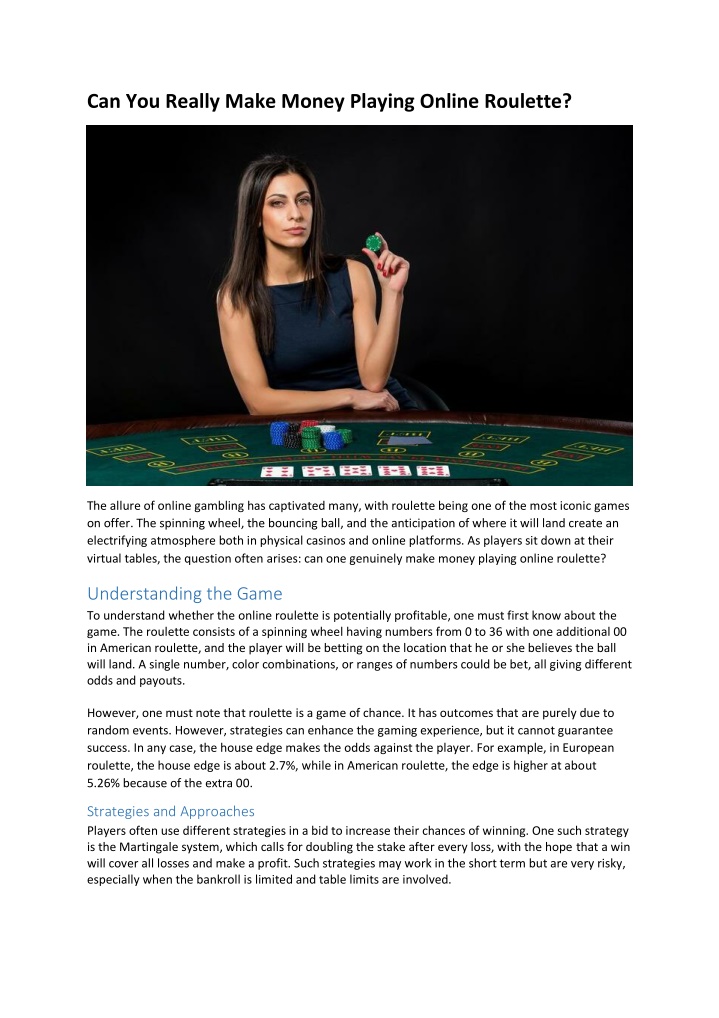 Can You Really Make Money Playing Online Roulette?

The allure of online gambling has captivated many, with roulette being one of the most iconic games on offer. The spinning wheel, the bouncing ball, and the anticipation of where it will land create an electrifying atmosphere both in physical casinos and online platforms. As players sit down at their virtual tables, the question often arises: can one genuinely make money playing online roulette?

Understanding the Game

To understand whether the online roulette is potentially profitable, one must first know about the game. The roulette consists of a spinning wheel having numbers from 0 to 36 with one additional 00 in American roulette, and the player will be betting on the location that he or she believes the ball will land. A single number, color combinations, or ranges of numbers could be bet, all giving different odds and payouts.

However, one must note that roulette is a game of chance. It has outcomes that are purely due to random events. However, strategies can enhance the gaming experience, but it cannot guarantee success. In any case, the house edge makes the odds against the player. For example, in European roulette, the house edge is about 2.7%, while in American roulette, the edge is higher at about 5.26% because of the extra 00.

Strategies and Approaches

Players often use different strategies in a bid to increase their chances of winning. One such strategy is the Martingale system, which calls for doubling the stake after every loss, with the hope that a win will cover all losses and make a profit. Such strategies may work in the short term but are very risky, especially when the bankroll is limited and table limits are involved.